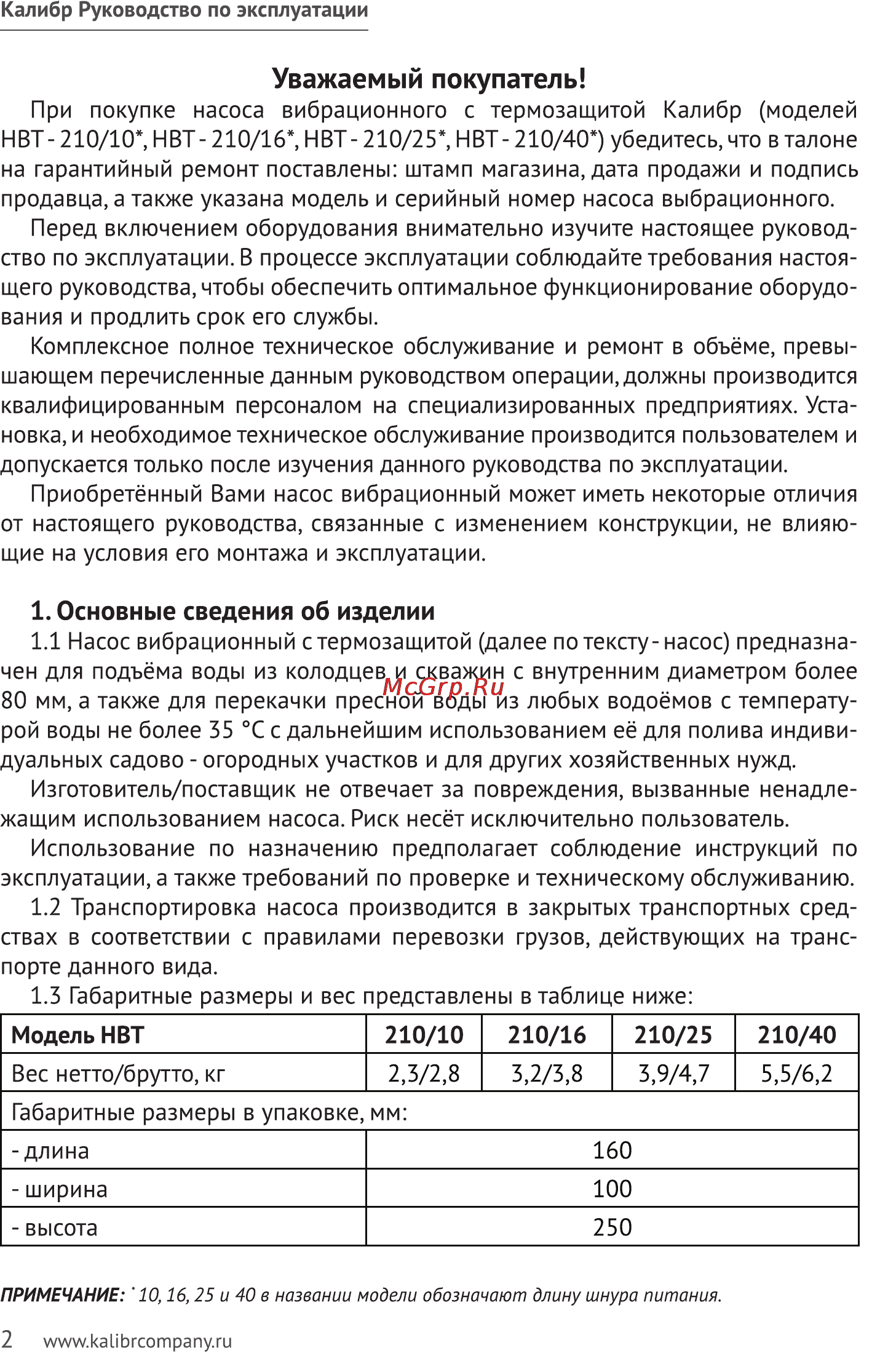 Калибр Руководство по эксплуатации

Уважаемый покупатель!

При покупке насоса вибрационного с термозащитой Калибр (моделей НВТ - 210/10*, НВТ - 210/16*, НВТ - 210/25*, НВТ - 210/40*) убедитесь, что в талоне на гарантийный ремонт поставлены: штамп магазина, дата продажи и подпись продавца, а также указана модель и серийный номер насоса выбрационного.

Перед включением оборудования внимательно изучите настоящее руководство по эксплуатации. В процессе эксплуатации соблюдайте требования настоящего руководства, чтобы обеспечить оптимальное функционирование оборудования и продлить срок его службы.

Комплексное полное техническое обслуживание и ремонт в объёме, превышающем перечисленные данным руководством операции, должны производится квалифицированным персоналом на специализированных предприятиях. Установка, и необходимое техническое обслуживание производится пользователем и допускается только после изучения данного руководства по эксплуатации.

Приобретённый Вами насос вибрационный может иметь некоторые отличия от настоящего руководства, связанные с изменением конструкции, не влияющие на условия его монтажа и эксплуатации.

1. Основные сведения об изделии

1.1 Насос вибрационный с термозащитой (далее по тексту - насос) предназначен для подъёма воды из колодцев и скважин с внутренним диаметром более 80 мм, а также для перекачки пресной воды из любых водоёмов с температурой воды не более 35 °С с дальнейшим использованием её для полива индивидуальных садово - огородных участков и для других хозяйственных нужд.

McGrp.Ru

Изготовитель/поставщик не отвечает за повреждения, вызванные ненадлежащим использованием насоса. Риск несёт исключительно пользователь.

Использование по назначению предполагает соблюдение инструкций по эксплуатации, а также требований по проверке и техническому обслуживанию.

1.2 Транспортировка насоса производится в закрытых транспортных средствах в соответствии с правилами перевозки грузов, действующих на транспорте данного вида.

1.3 Габаритные размеры и вес представлены в таблице ниже:

| Модель НВТ | 210/10 | 210/16 | 210/25 | 210/40 |
|---|---|---|---|---|
| Вес нетто/брутто, кг | 2,3/2,8 | 3,2/3,8 | 3,9/4,7 | 5,5/6,2 |
| Габаритные размеры в упаковке, мм: | | | | |
| - длина | 160 | | | |
| - ширина | 100 | | | |
| - высота | 250 | | | |

ПРИМЕЧАНИЕ: * 10, 16, 25 и 40 в названии модели обозначают длину шнура питания.

2 www.kalibrcompany.ru